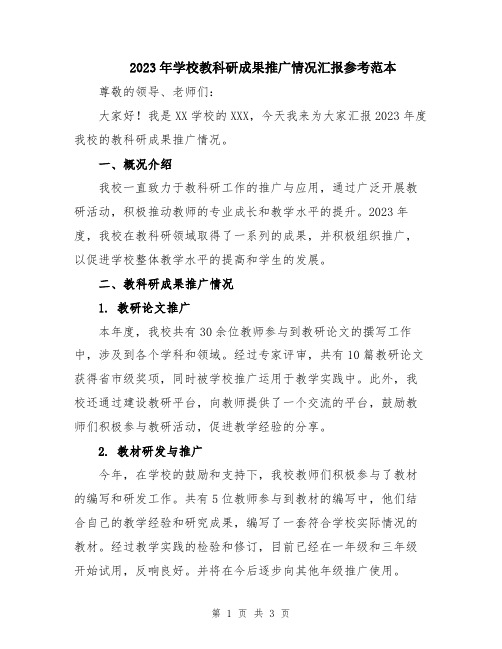 2023年学校教科研成果推广情况汇报参考范本

尊敬的领导、老师们:

大家好！我是XX学校的XXX，今天我来为大家汇报2023年度我校的教科研成果推广情况。

一、概况介绍

我校一直致力于教科研工作的推广与应用，通过广泛开展教研活动，积极推动教师的专业成长和教学水平的提升。2023年度，我校在教科研领域取得了一系列的成果，并积极组织推广，以促进学校整体教学水平的提高和学生的发展。

二、教科研成果推广情况

1. 教研论文推广

本年度，我校共有30余位教师参与到教研论文的撰写工作中，涉及到各个学科和领域。经过专家评审，共有10篇教研论文获得省市级奖项，同时被学校推广运用于教学实践中。此外，我校还通过建设教研平台，向教师提供了一个交流的平台，鼓励教师们积极参与教研活动，促进教学经验的分享。

2. 教材研发与推广

今年，在学校的鼓励和支持下，我校教师们积极参与了教材的编写和研发工作。共有5位教师参与到教材的编写中，他们结合自己的教学经验和研究成果，编写了一套符合学校实际情况的教材。经过教学实践的检验和修订，目前已经在一年级和三年级开始试用，反响良好。并将在今后逐步向其他年级推广使用。

第 1 页 共 3 页